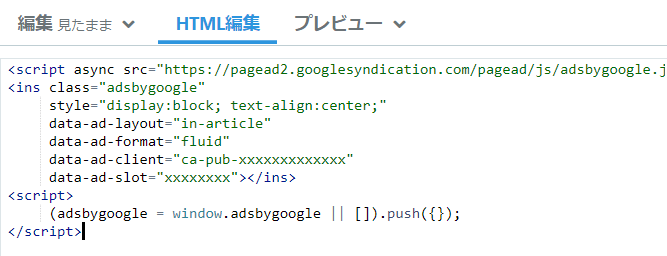 編集 見たまま HTML編集 プレビュー

<script async src="https://pagead2.googlesyndication.com/pagead/js/adsbygoogle.j
<ins class="adsbygoogle"
     style="display:block; text-align:center;"
     data-ad-layout="in-article"
     data-ad-format="fluid"
     data-ad-client="ca-pub-xxxxxxxxxxxxx"
     data-ad-slot="xxxxxxxx"></ins>
<script>
     (adsbygoogle = window.adsbygoogle || []).push({});
</script>